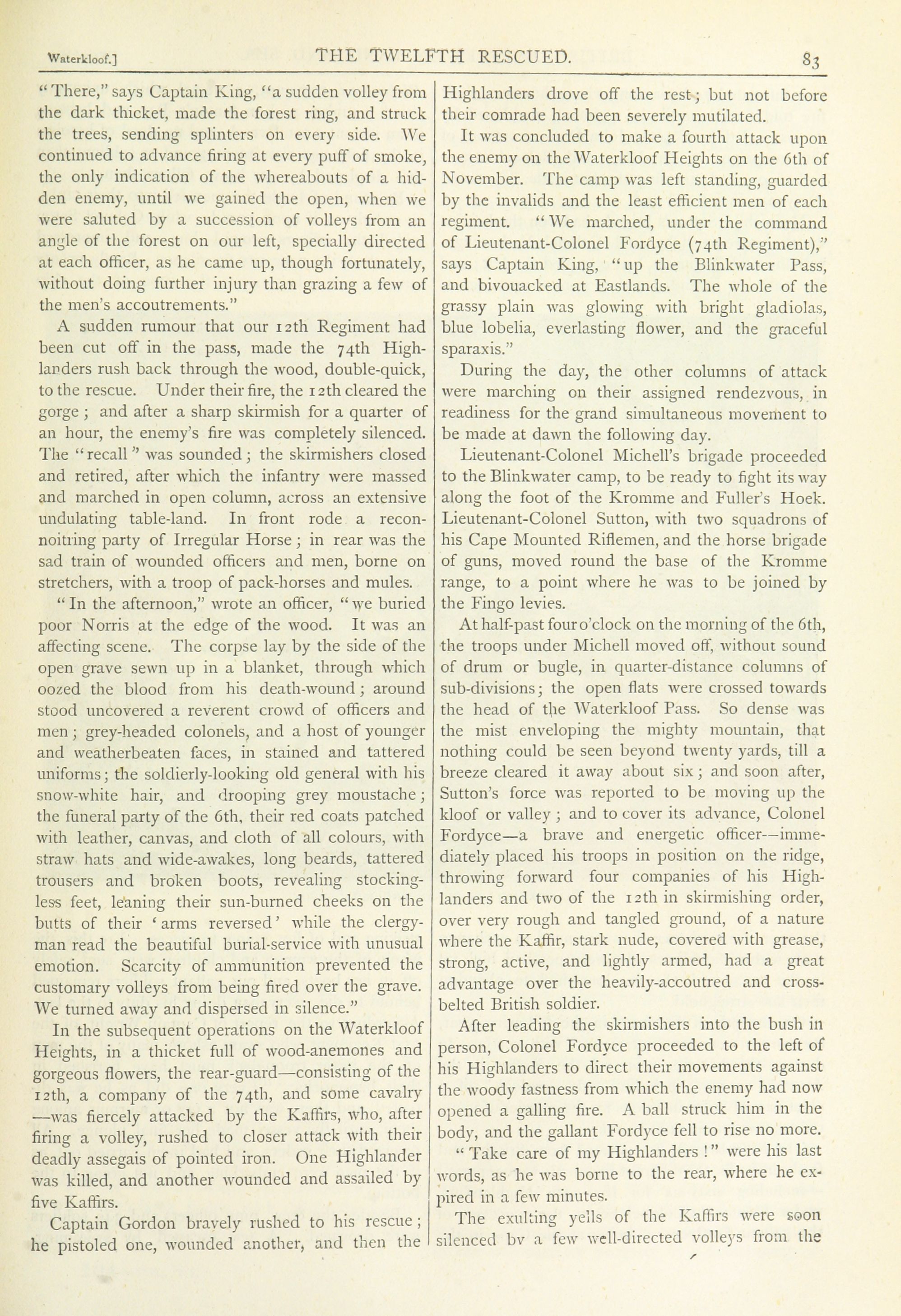 Waterkloof.] THE TWELFTH RESCUED. 83

"There," says Captain King, "a sudden volley from the dark thicket, made the forest ring, and struck the trees, sending splinters on every side. We continued to advance firing at every puff of smoke, the only indication of the whereabouts of a hidden enemy, until we gained the open, when we were saluted by a succession of volleys from an angle of the forest on our left, specially directed at each officer, as he came up, though fortunately, without doing further injury than grazing a few of the men's accoutrements."

A sudden rumour that our 12th Regiment had been cut off in the pass, made the 74th Highlanders rush back through the wood, double-quick, to the rescue. Under their fire, the 12th cleared the gorge; and after a sharp skirmish for a quarter of an hour, the enemy's fire was completely silenced. The "recall" was sounded; the skirmishers closed and retired, after which the infantry were massed and marched in open column, across an extensive undulating table-land. In front rode a reconnoitring party of Irregular Horse; in rear was the sad train of wounded officers and men, borne on stretchers, with a troop of pack-horses and mules.

"In the afternoon," wrote an officer, "we buried poor Norris at the edge of the wood. It was an affecting scene. The corpse lay by the side of the open grave sewn up in a blanket, through which oozed the blood from his death-wound; around stood uncovered a reverent crowd of officers and men; grey-headed colonels, and a host of younger and weatherbeaten faces, in stained and tattered uniforms; the soldierly-looking old general with his snow-white hair, and drooping grey moustache; the funeral party of the 6th, their red coats patched with leather, canvas, and cloth of all colours, with straw hats and wide-awakes, long beards, tattered trousers and broken boots, revealing stockingless feet, leaning their sun-burned cheeks on the butts of their 'arms reversed' while the clergyman read the beautiful burial-service with unusual emotion. Scarcity of ammunition prevented the customary volleys from being fired over the grave. We turned away and dispersed in silence."

In the subsequent operations on the Waterkloof Heights, in a thicket full of wood-anemones and gorgeous flowers, the rear-guard—consisting of the 12th, a company of the 74th, and some cavalry—was fiercely attacked by the Kaffirs, who, after firing a volley, rushed to closer attack with their deadly assegais of pointed iron. One Highlander was killed, and another wounded and assailed by five Kaffirs.

Captain Gordon bravely rushed to his rescue; he pistoled one, wounded another, and then the Highlanders drove off the rest; but not before their comrade had been severely mutilated.

It was concluded to make a fourth attack upon the enemy on the Waterkloof Heights on the 6th of November. The camp was left standing, guarded by the invalids and the least efficient men of each regiment. "We marched, under the command of Lieutenant-Colonel Fordyce (74th Regiment)," says Captain King, "up the Blinkwater Pass, and bivouacked at Eastlands. The whole of the grassy plain was glowing with bright gladiolas, blue lobelia, everlasting flower, and the graceful sparaxis."

During the day, the other columns of attack were marching on their assigned rendezvous, in readiness for the grand simultaneous movement to be made at dawn the following day.

Lieutenant-Colonel Michell's brigade proceeded to the Blinkwater camp, to be ready to fight its way along the foot of the Kromme and Fuller's Hoek. Lieutenant-Colonel Sutton, with two squadrons of his Cape Mounted Riflemen, and the horse brigade of guns, moved round the base of the Kromme range, to a point where he was to be joined by the Fingo levies.

At half-past four o'clock on the morning of the 6th, the troops under Michell moved off, without sound of drum or bugle, in quarter-distance columns of sub-divisions; the open flats were crossed towards the head of the Waterkloof Pass. So dense was the mist enveloping the mighty mountain, that nothing could be seen beyond twenty yards, till a breeze cleared it away about six; and soon after, Sutton's force was reported to be moving up the kloof or valley; and to cover its advance, Colonel Fordyce—a brave and energetic officer—immediately placed his troops in position on the ridge, throwing forward four companies of his Highlanders and two of the 12th in skirmishing order, over very rough and tangled ground, of a nature where the Kaffir, stark nude, covered with grease, strong, active, and lightly armed, had a great advantage over the heavily-accoutred and cross-belted British soldier.

After leading the skirmishers into the bush in person, Colonel Fordyce proceeded to the left of his Highlanders to direct their movements against the woody fastness from which the enemy had now opened a galling fire. A ball struck him in the body, and the gallant Fordyce fell to rise no more.

"Take care of my Highlanders!" were his last words, as he was borne to the rear, where he expired in a few minutes.

The exulting yells of the Kaffirs were soon silenced by a few well-directed volleys from the